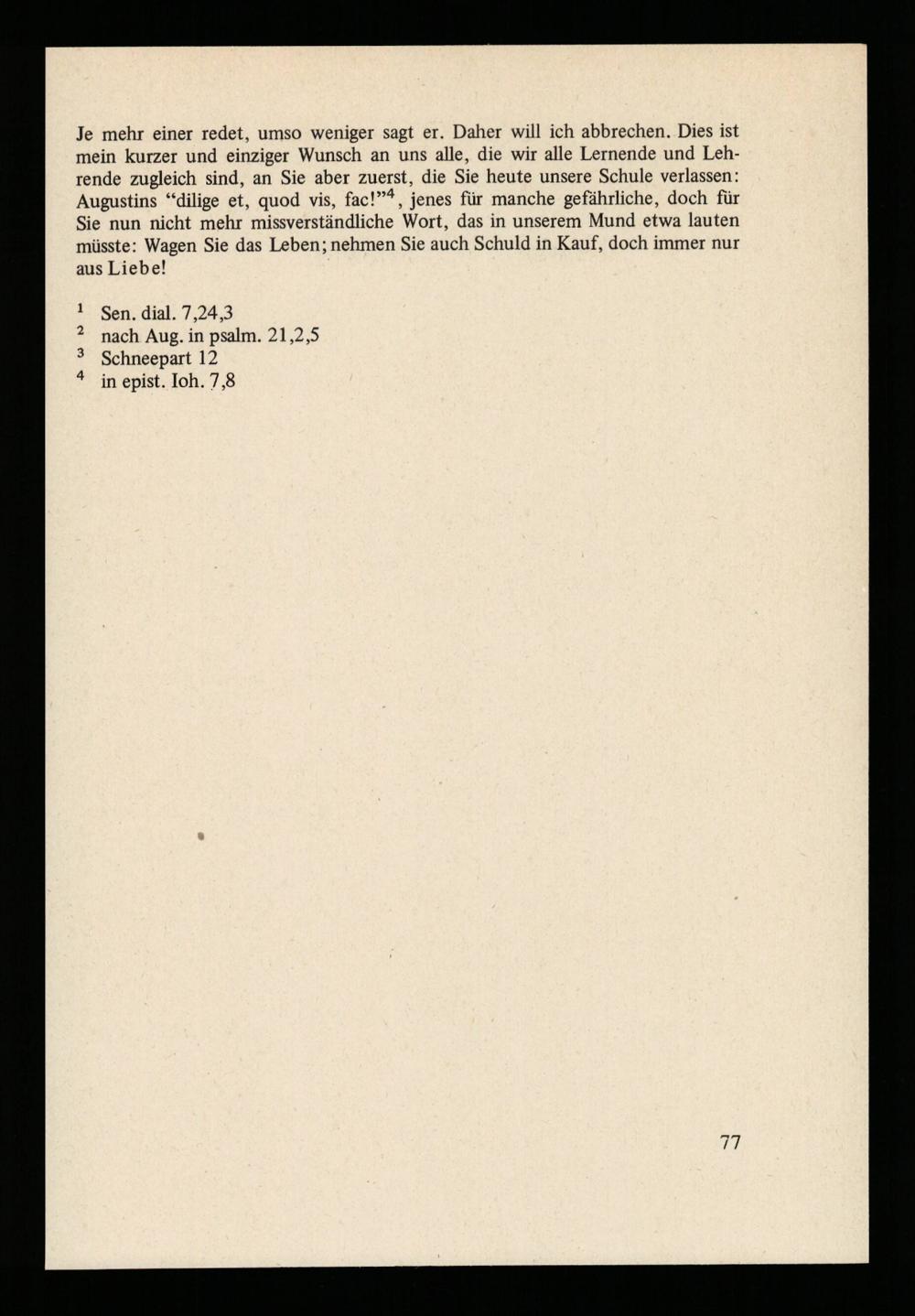 Je mehr einer redet, umso weniger sagt er. Daher will ich abbrechen. Dies ist mein kurzer und einziger Wunsch an uns alle, die wir alle Lernende und Lehrende zugleich sind, an Sie aber zuerst, die Sie heute unsere Schule verlassen: Augustins “dilige et, quod vis, fac!”$^4$, jenes für manche gefährliche, doch für Sie nun nicht mehr missverständliche Wort, das in unserem Mund etwa lauten müsste: Wagen Sie das Leben; nehmen Sie auch Schuld in Kauf, doch immer nur aus Liebe!

$^1$ Sen. dial. 7,24,3
$^2$ nach Aug. in psalm. 21,2,5
$^3$ Schneepart 12
$^4$ in epist. Ioh. 7,8

77